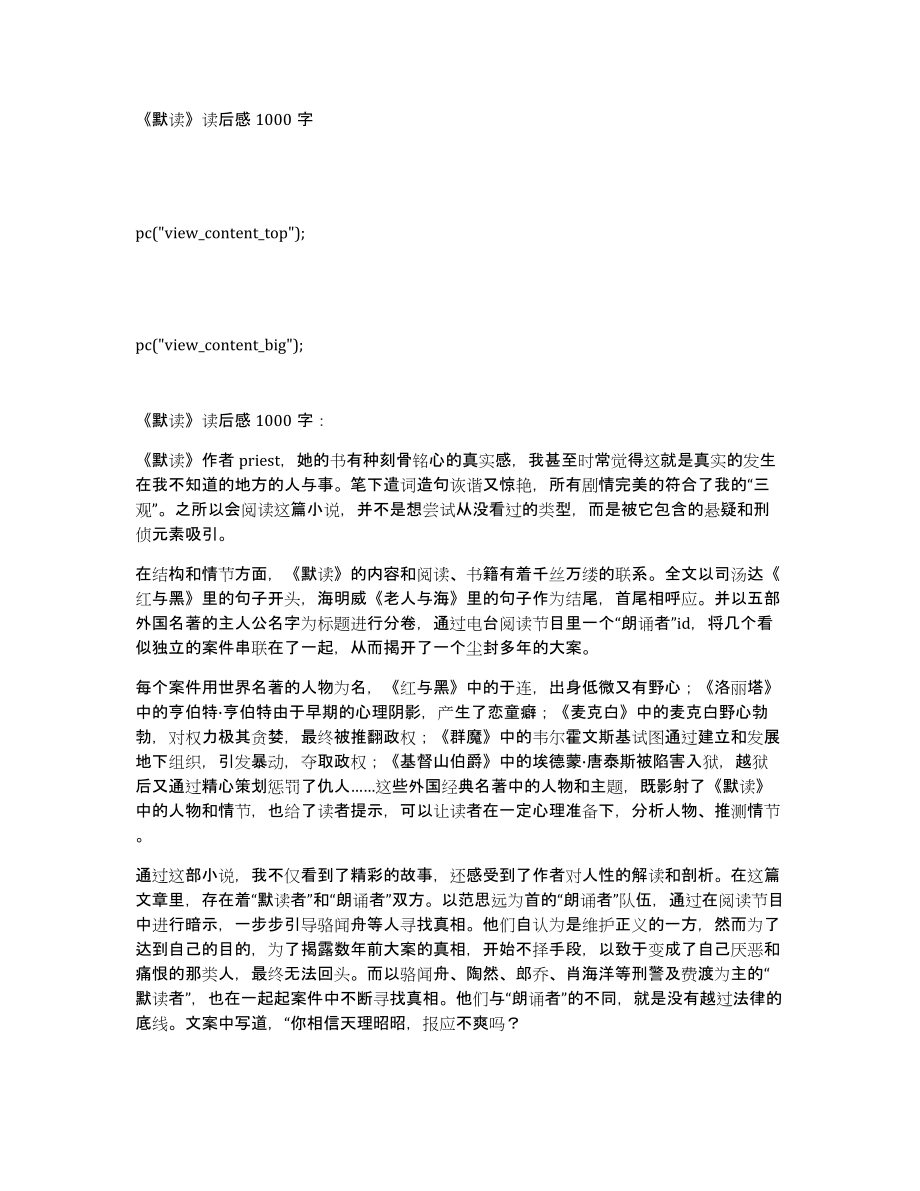 《默读》读后感 1000 字

pc("view_content_top");

pc("view_content_big");

《默读》读后感 1000 字：

《默读》作者 priest，她的书有种刻骨铭心的真实感，我甚至时常觉得这就是真实的发生在我不知道的地方的人与事。笔下遣词造句诙谐又惊艳，所有剧情完美的符合了我的“三观”。之所以会阅读这篇小说，并不是想尝试从没看过的类型，而是被它包含的悬疑和刑侦元素吸引。

在结构和情节方面，《默读》的内容和阅读、书籍有着千丝万缕的联系。全文以司汤达《红与黑》里的句子开头，海明威《老人与海》里的句子作为结尾，首尾相呼应。并以五部外国名著的主人公名字为标题进行分卷，通过电台阅读节目里一个“朗诵者”id，将几个看似独立的案件串联在了一起，从而揭开了一个尘封多年的大案。

每个案件用世界名著的人物为名，《红与黑》中的于连，出身低微又有野心；《洛丽塔》中的亨伯特·亨伯特由于早期的心理阴影，产生了恋童癖；《麦克白》中的麦克白野心勃勃，对权力极其贪婪，最终被推翻政权；《群魔》中的韦尔霍文斯基试图通过建立和发展地下组织，引发暴动，夺取政权；《基督山伯爵》中的埃德蒙·唐泰斯被陷害入狱，越狱后又通过精心策划惩罚了仇人……这些外国经典名著中的人物和主题，既影射了《默读》中的人物和情节，也给了读者提示，可以让读者在一定心理准备下，分析人物、推测情节。

通过这部小说，我不仅看到了精彩的故事，还感受到了作者对人性的解读和剖析。在这篇文章里，存在着“默读者”和“朗诵者”双方。以范思远为首的“朗诵者”队伍，通过在阅读节目中进行暗示，一步步引导骆闻舟等人寻找真相。他们自认为是维护正义的一方，然而为了达到自己的目的，为了揭露数年前大案的真相，开始不择手段，以致于变成了自己厌恶和痛恨的那类人，最终无法回头。而以骆闻舟、陶然、郎乔、肖海洋等刑警及费渡为主的“默读者”，也在一起起案件中不断寻找真相。他们与“朗诵者”的不同，就是没有越过法律的底线。文案中写道，“你相信天理昭昭，报应不爽吗？